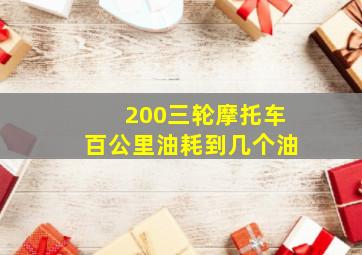 200三轮摩托车
百公里油耗到几个油